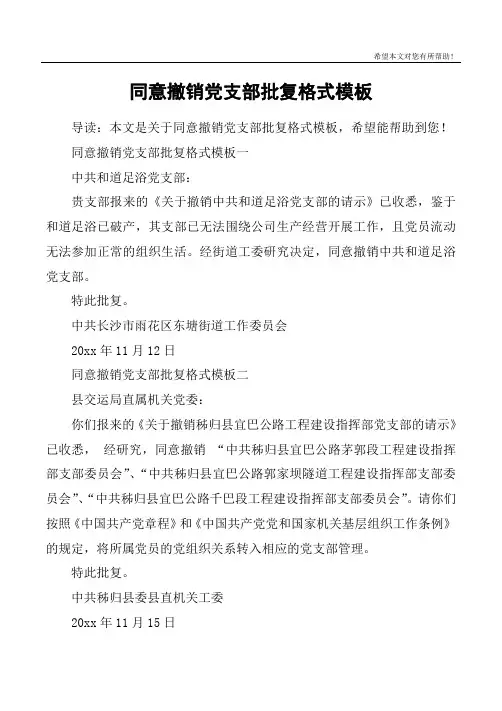 希望本文对您有所帮助！

同意撤销党支部批复格式模板

导读：本文是关于同意撤销党支部批复格式模板，希望能帮助到您！

同意撤销党支部批复格式模板一

中共和道足浴党支部：

贵支部报来的《关于撤销中共和道足浴党支部的请示》已收悉，鉴于和道足浴已破产，其支部已无法围绕公司生产经营开展工作，且党员流动无法参加正常的组织生活。经街道工委研究决定，同意撤销中共和道足浴党支部。

特此批复。

中共长沙市雨花区东塘街道工作委员会

20xx 年 11 月 12 日

同意撤销党支部批复格式模板二

县交运局直属机关党委：

你们报来的《关于撤销秭归县宜巴公路工程建设指挥部党支部的请示》已收悉， 经研究，同意撤销 “中共秭归县宜巴公路茅郭段工程建设指挥部支部委员会”、“中共秭归县宜巴公路郭家坝隧道工程建设指挥部支部委员会”、“中共秭归县宜巴公路千巴段工程建设指挥部支部委员会”。请你们按照《中国共产党章程》和《中国共产党党和国家机关基层组织工作条例》的规定，将所属党员的党组织关系转入相应的党支部管理。

特此批复。

中共秭归县委县直机关工委

20xx 年 11 月 15 日